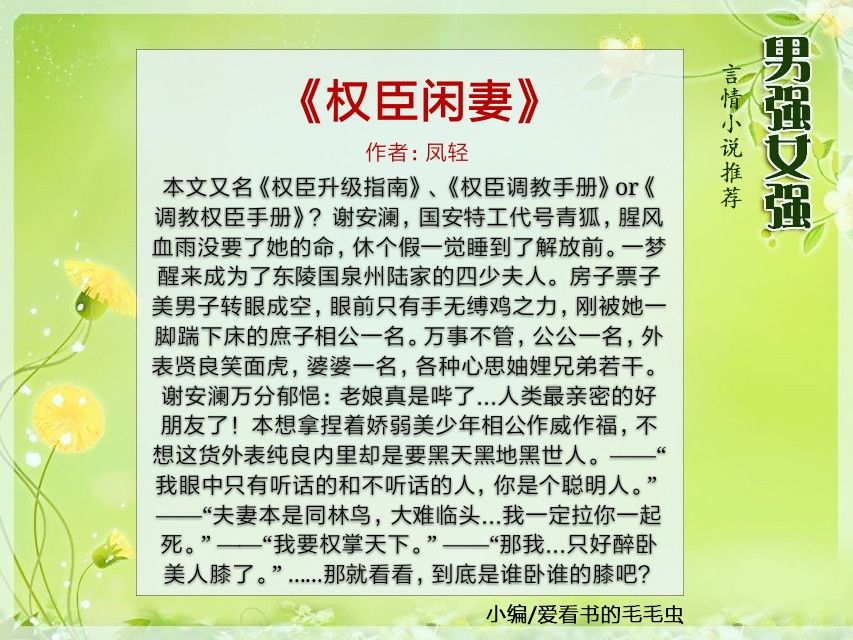 男强女强

言情小说推荐

《权臣闲妻》

作者：凤轻

本文又名《权臣升级指南》、《权臣调教手册》or《调教权臣手册》？谢安澜，国安特工代号青狐，腥风血雨没要了她的命，休个假一觉睡到了解放前。一梦醒来成为了东陵国泉州陆家的四少夫人。房子票子美男子转眼成空，眼前只有手无缚鸡之力，刚被她一脚踹下床的庶子相公一名。万事不管，公公一名，外表贤良笑面虎，婆婆一名，各种心思妯娌兄弟若干。谢安澜万分郁悒：老娘真是哔了...人类最亲密的好朋友了！本想拿捏着娇弱美少年相公作威作福，不想这货外表纯良内里却是要黑天黑地黑世人。——“我眼中只有听话的和不听话的人，你是个聪明人。”——“夫妻本是同林鸟，大难临头...我一定拉你一起死。”——“我要权掌天下。”——“那我...只好醉卧美人膝了。”......那就看看，到底是谁卧谁的膝吧？

小编/爱看书的毛毛虫